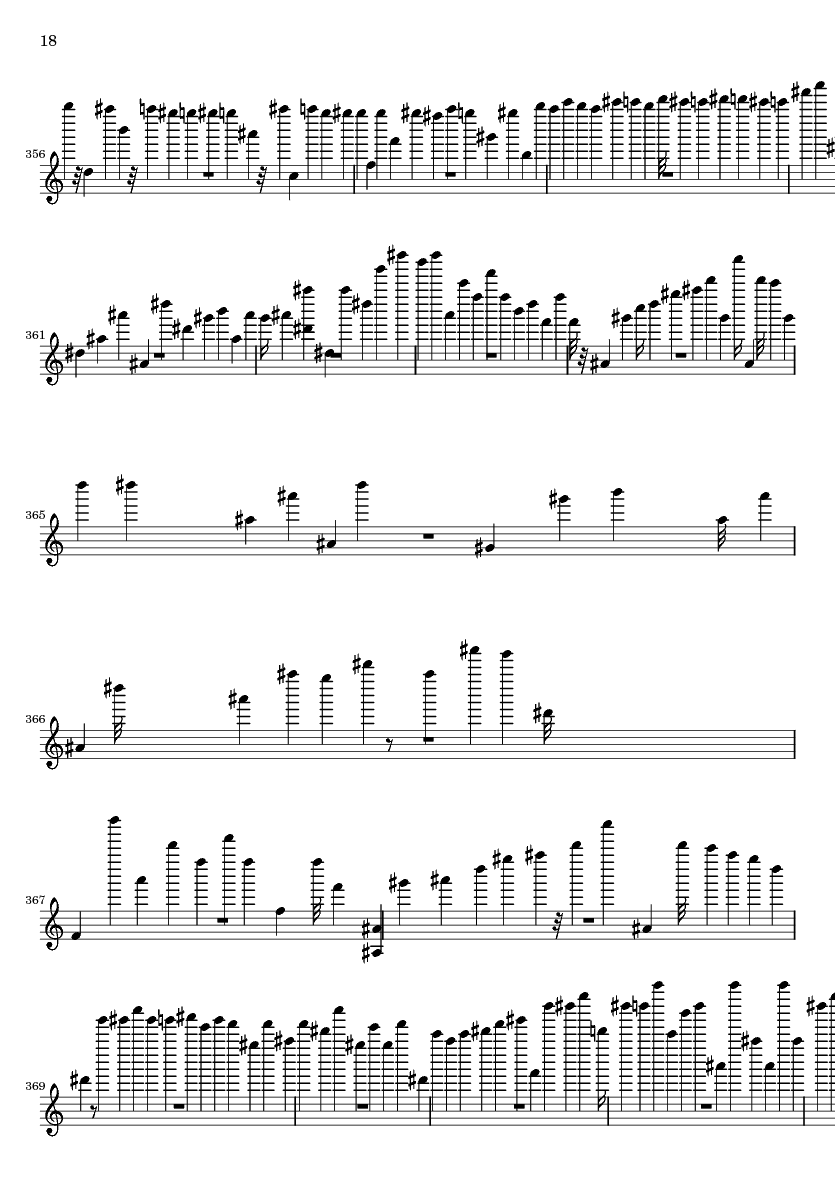 18

356

361

365

366

367

369